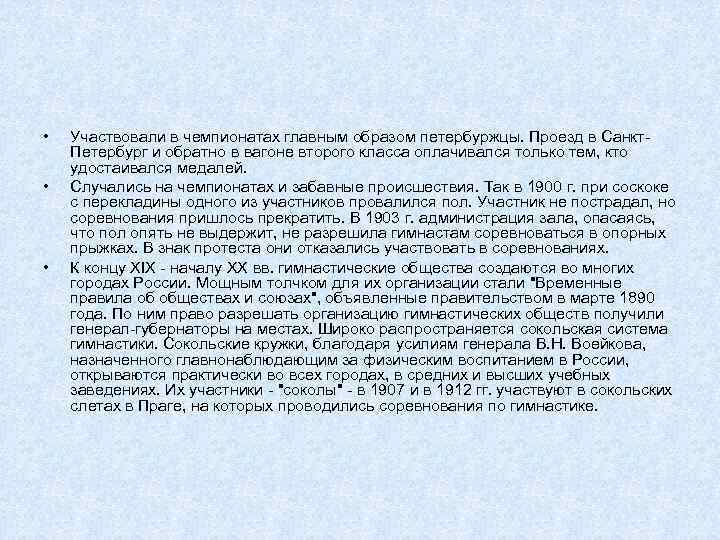 • Участвовали в чемпионатах главным образом петербуржцы. Проезд в Санкт-Петербург и обратно в вагоне второго класса оплачивался только тем, кто удостаивался медалей.

• Случались на чемпионатах и забавные происшествия. Так в 1900 г. при соскоке с перекладины одного из участников провалился пол. Участник не пострадал, но соревнования пришлось прекратить. В 1903 г. администрация зала, опасаясь, что пол опять не выдержит, не разрешила гимнастам соревноваться в опорных прыжках. В знак протеста они отказались участвовать в соревнованиях.

• К концу XIX - началу XX вв. гимнастические общества создаются во многих городах России. Мощным толчком для их организации стали "Временные правила об обществах и союзах", объявленные правительством в марте 1890 года. По ним право разрешать организацию гимнастических обществ получили генерал-губернаторы на местах. Широко распространяется сокольская система гимнастики. Сокольские кружки, благодаря усилиям генерала В.Н. Воейкова, назначенного главнонаблюдающим за физическим воспитанием в России, открываются практически во всех городах, в средних и высших учебных заведениях. Их участники - "соколы" - в 1907 и в 1912 гг. участвуют в сокольских слетах в Праге, на которых проводились соревнования по гимнастике.